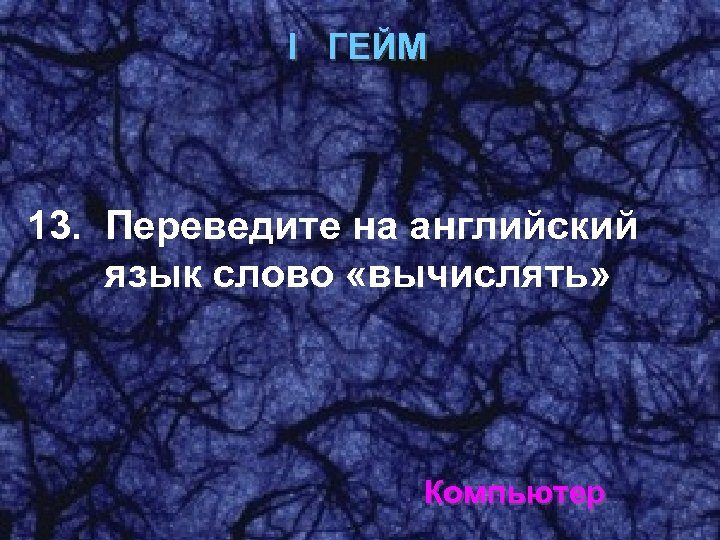 I ГЕЙМ

13. Переведите на английский язык слово «вычислять»

Компьютер